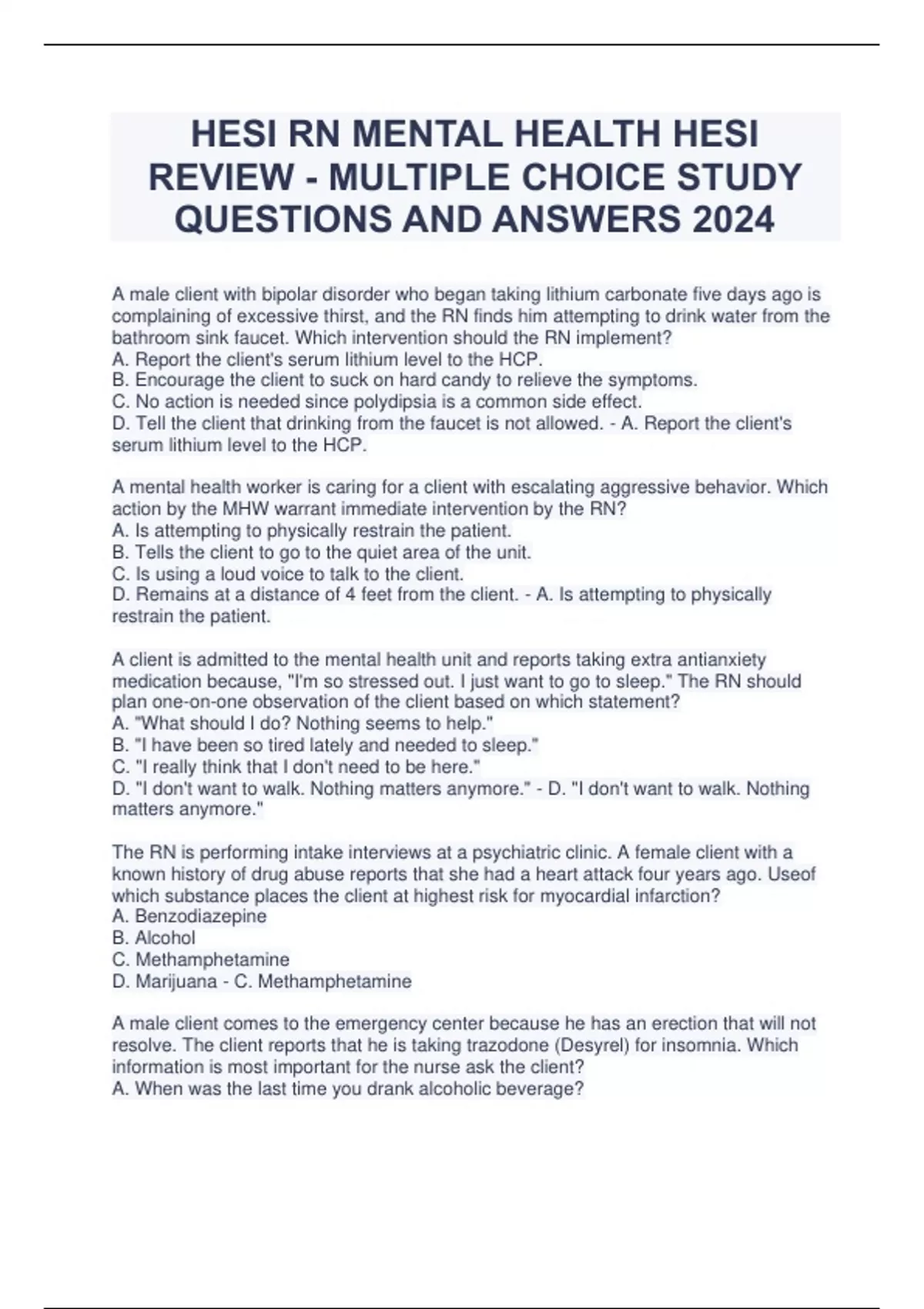 HESI RN MENTAL HEALTH HESI REVIEW - MULTIPLE CHOICE STUDY QUESTIONS AND ANSWERS 2024

A male client with bipolar disorder who began taking lithium carbonate five days ago is complaining of excessive thirst, and the RN finds him attempting to drink water from the bathroom sink faucet. Which intervention should the RN implement?
A. Report the client's serum lithium level to the HCP.
B. Encourage the client to suck on hard candy to relieve the symptoms.
C. No action is needed since polydipsia is a common side effect.
D. Tell the client that drinking from the faucet is not allowed. - A. Report the client's serum lithium level to the HCP.

A mental health worker is caring for a client with escalating aggressive behavior. Which action by the MHW warrant immediate intervention by the RN?
A. Is attempting to physically restrain the patient.
B. Tells the client to go to the quiet area of the unit.
C. Is using a loud voice to talk to the client.
D. Remains at a distance of 4 feet from the client. - A. Is attempting to physically restrain the patient.

A client is admitted to the mental health unit and reports taking extra antianxiety medication because, "I'm so stressed out. I just want to go to sleep." The RN should plan one-on-one observation of the client based on which statement?
A. "What should I do? Nothing seems to help."
B. "I have been so tired lately and needed to sleep."
C. "I really think that I don't need to be here."
D. "I don't want to walk. Nothing matters anymore." - D. "I don't want to walk. Nothing matters anymore."

The RN is performing intake interviews at a psychiatric clinic. A female client with a known history of drug abuse reports that she had a heart attack four years ago. Useof which substance places the client at highest risk for myocardial infarction?
A. Benzodiazepine
B. Alcohol
C. Methamphetamine
D. Marijuana - C. Methamphetamine

A male client comes to the emergency center because he has an erection that will not resolve. The client reports that he is taking trazodone (Desyrel) for insomnia. Which information is most important for the nurse ask the client?
A. When was the last time you drank alcoholic beverage?